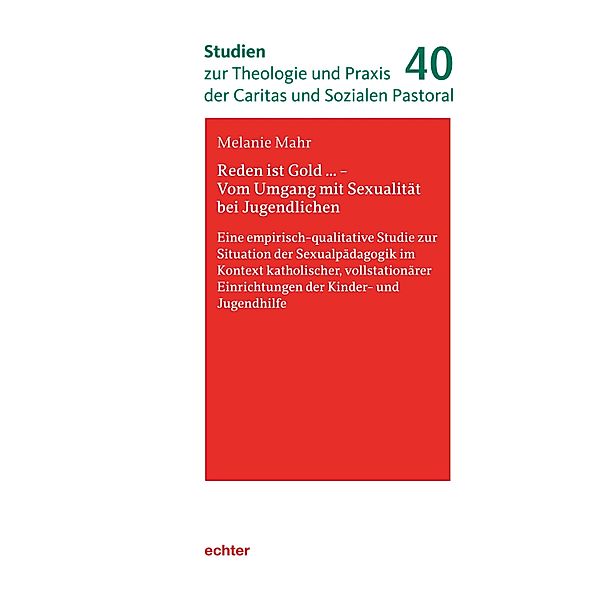 Studien
zur Theologie und Praxis der Caritas und Sozialen Pastoral

40

Melanie Mahr

Reden ist Gold … –
Vom Umgang mit Sexualität bei Jugendlichen

Eine empirisch-qualitative Studie zur Situation der Sexualpädagogik im Kontext katholischer, vollstationärer Einrichtungen der Kinder- und Jugendhilfe

echter